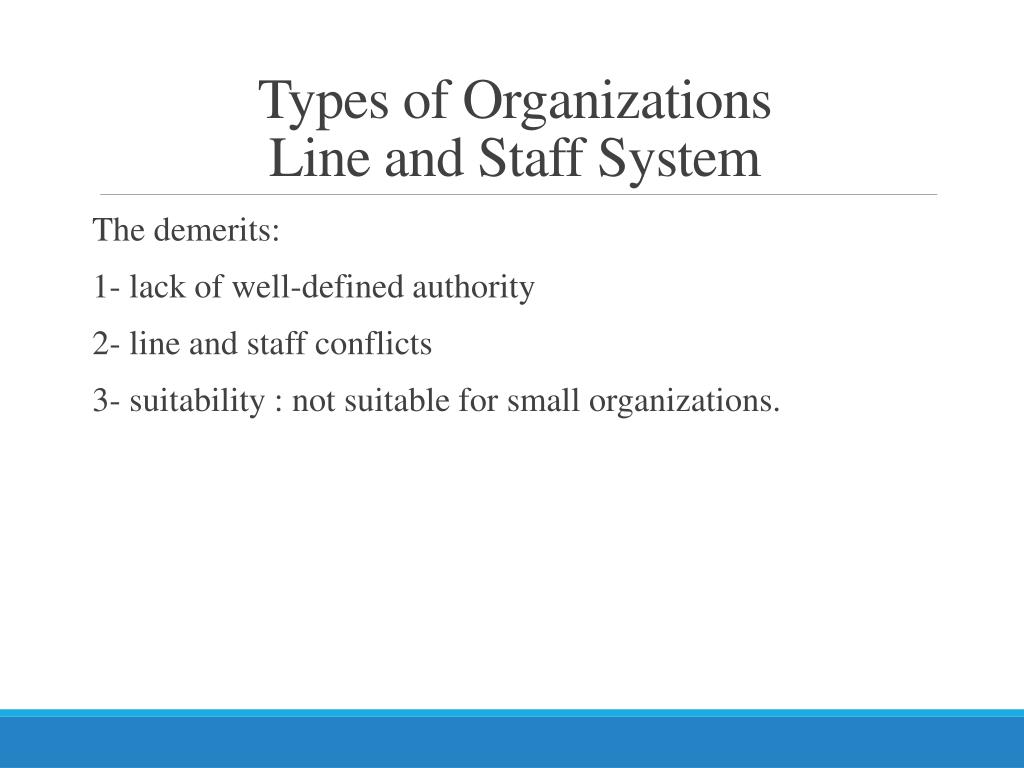 Types of Organizations
Line and Staff System

The demerits:

1- lack of well-defined authority

2- line and staff conflicts

3- suitability : not suitable for small organizations.